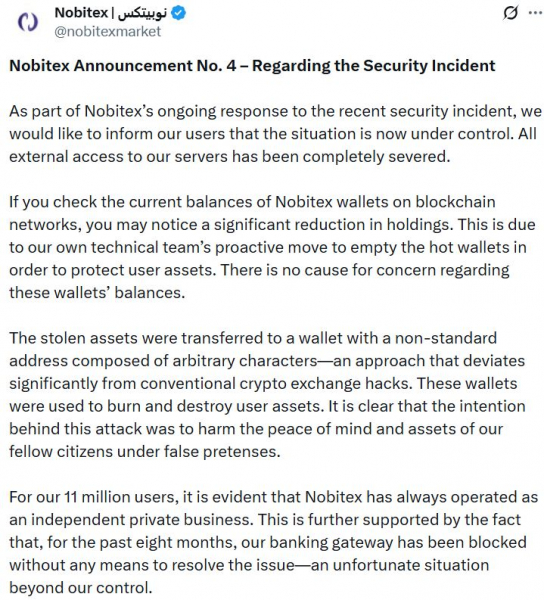 Nobitex | نوبیتکس
@nobitexmarket

Nobitex Announcement No. 4 – Regarding the Security Incident

As part of Nobitex's ongoing response to the recent security incident, we would like to inform our users that the situation is now under control. All external access to our servers has been completely severed.

If you check the current balances of Nobitex wallets on blockchain networks, you may notice a significant reduction in holdings. This is due to our own technical team's proactive move to empty the hot wallets in order to protect user assets. There is no cause for concern regarding these wallets' balances.

The stolen assets were transferred to a wallet with a non-standard address composed of arbitrary characters—an approach that deviates significantly from conventional crypto exchange hacks. These wallets were used to burn and destroy user assets. It is clear that the intention behind this attack was to harm the peace of mind and assets of our fellow citizens under false pretenses.

For our 11 million users, it is evident that Nobitex has always operated as an independent private business. This is further supported by the fact that, for the past eight months, our banking gateway has been blocked without any means to resolve the issue—an unfortunate situation beyond our control.